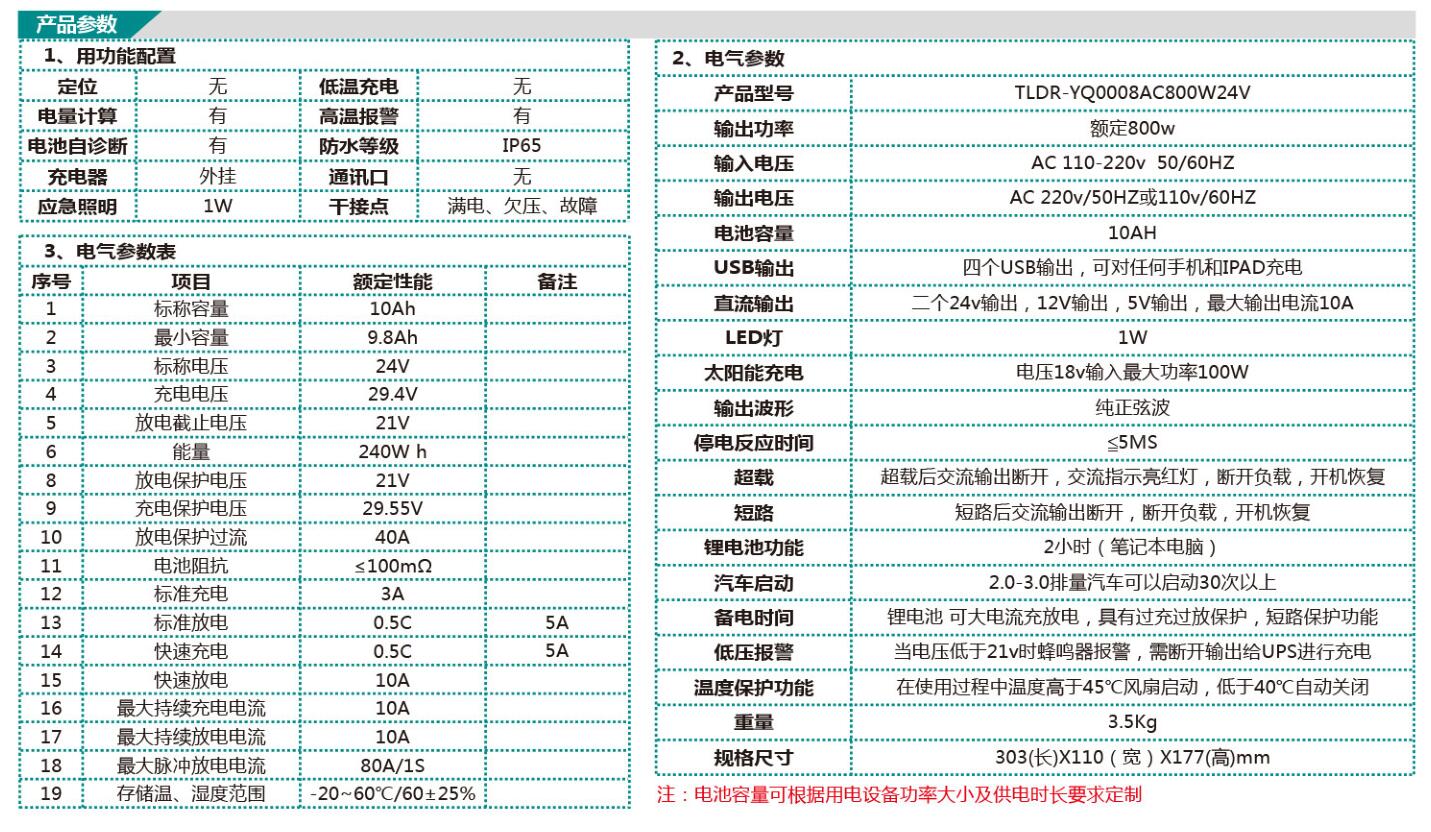 产品参数

1、用功能配置

| 定位 | 无 | 低温充电 | 无 |
|---|---|---|---|
| 电量计算 | 有 | 高温报警 | 有 |
| 电池自诊断 | 有 | 防水等级 | IP65 |
| 充电器 | 外挂 | 通讯口 | 无 |
| 应急照明 | 1W | 干接点 | 满电、欠压、故障 |

3、电气参数表

| 序号 | 项目 | 额定性能 | 备注 |
|---|---|---|---|
| 1 | 标称容量 | 10Ah | |
| 2 | 最小容量 | 9.8Ah | |
| 3 | 标称电压 | 24V | |
| 4 | 充电电压 | 29.4V | |
| 5 | 放电截止电压 | 21V | |
| 6 | 能量 | 240W h | |
| 8 | 放电保护电压 | 21V | |
| 9 | 充电保护电压 | 29.55V | |
| 10 | 放电保护过流 | 40A | |
| 11 | 电池阻抗 | ≤100mΩ | |
| 12 | 标准充电 | 3A | |
| 13 | 标准放电 | 0.5C | 5A |
| 14 | 快速充电 | 0.5C | 5A |
| 15 | 快速放电 | 10A | |
| 16 | 最大持续充电电流 | 10A | |
| 17 | 最大持续放电电流 | 10A | |
| 18 | 最大脉冲放电电流 | 80A/1S | |
| 19 | 存储温、湿度范围 | -20~60℃/60±25% | |

2、电气参数

| 产品型号 | TLDR-YQ0008AC800W24V |
|---|---|
| 输出功率 | 额定800w |
| 输入电压 | AC 110-220v 50/60HZ |
| 输出电压 | AC 220v/50HZ或110v/60HZ |
| 电池容量 | 10AH |
| USB输出 | 四个USB输出，可对任何手机和IPAD充电 |
| 直流输出 | 二个24v输出，12V输出，5V输出，最大输出电流10A |
| LED灯 | 1W |
| 太阳能充电 | 电压18v输入最大功率100W |
| 输出波形 | 纯正弦波 |
| 停电反应时间 | ≤5MS |
| 超载 | 超载后交流输出断开，交流指示亮红灯，断开负载，开机恢复 |
| 短路 | 短路后交流输出断开，断开负载，开机恢复 |
| 锂电池功能 | 2小时（笔记本电脑） |
| 汽车启动 | 2.0-3.0排量汽车可以启动30次以上 |
| 备电时间 | 锂电池 可大电流充放电，具有过充过放保护，短路保护功能 |
| 低压报警 | 当电压低于21v时蜂鸣器报警，需断开输出给UPS进行充电 |
| 温度保护功能 | 在使用过程中温度高于45℃风扇启动，低于40℃自动关闭 |
| 重量 | 3.5Kg |
| 规格尺寸 | 303(长)X110（宽）X177(高)mm |

注：电池容量可根据用电设备功率大小及供电时长要求定制